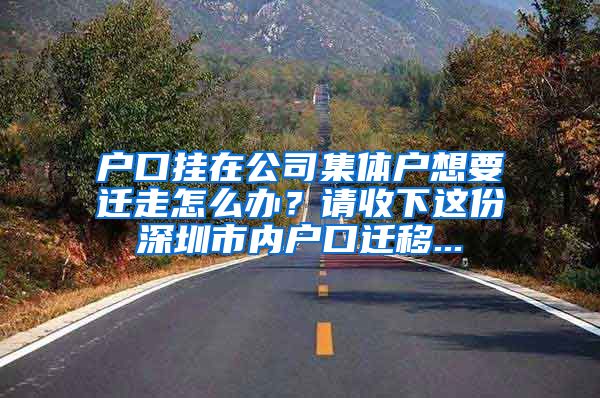 户口挂在公司集体户想要迁走怎么办？请收下这份深圳市内户口迁移...